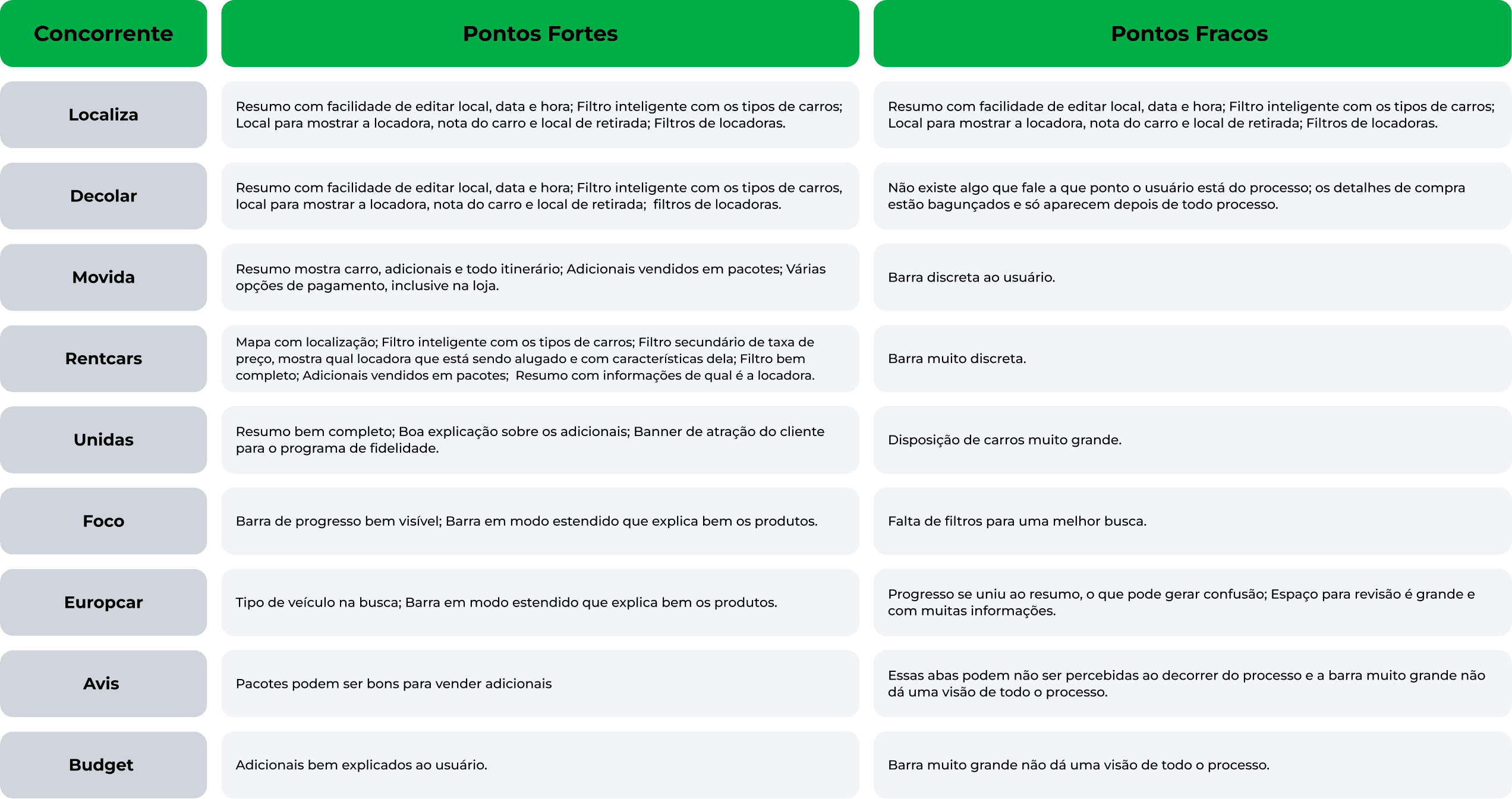 | Concorrente | Pontos Fortes | Pontos Fracos |
|---|---|---|
| Localiza | Resumo com facilidade de editar local, data e hora; Filtro inteligente com os tipos de carros; Local para mostrar a locadora, nota do carro e local de retirada; Filtros de locadoras. | Resumo com facilidade de editar local, data e hora; Filtro inteligente com os tipos de carros; Local para mostrar a locadora, nota do carro e local de retirada; Filtros de locadoras. |
| Decolar | Resumo com facilidade de editar local, data e hora; Filtro inteligente com os tipos de carros, local para mostrar a locadora, nota do carro e local de retirada; filtros de locadoras. | Não existe algo que fale a que ponto o usuário está do processo; os detalhes de compra estão bagunçados e só aparecem depois de todo processo. |
| Movida | Resumo mostra carro, adicionais e todo itinerário; Adicionais vendidos em pacotes; Várias opções de pagamento, inclusive na loja. | Barra discreta ao usuário. |
| Rentcars | Mapa com localização; Filtro inteligente com os tipos de carros; Filtro secundário de taxa de preço, mostra qual locadora que está sendo alugado e com características dela; Filtro bem completo; Adicionais vendidos em pacotes; Resumo com informações de qual é a locadora. | Barra muito discreta. |
| Unidas | Resumo bem completo; Boa explicação sobre os adicionais; Banner de atração do cliente para o programa de fidelidade. | Disposição de carros muito grande. |
| Foco | Barra de progresso bem visível; Barra em modo estendido que explica bem os produtos. | Falta de filtros para uma melhor busca. |
| Europcar | Tipo de veículo na busca; Barra em modo estendido que explica bem os produtos. | Progresso se uniu ao resumo, o que pode gerar confusão; Espaço para revisão é grande e com muitas informações. |
| Avis | Pacotes podem ser bons para vender adicionais | Essas abas podem não ser percebidas ao decorrer do processo e a barra muito grande não dá uma visão de todo o processo. |
| Budget | Adicionais bem explicados ao usuário. | Barra muito grande não dá uma visão de todo o processo. |